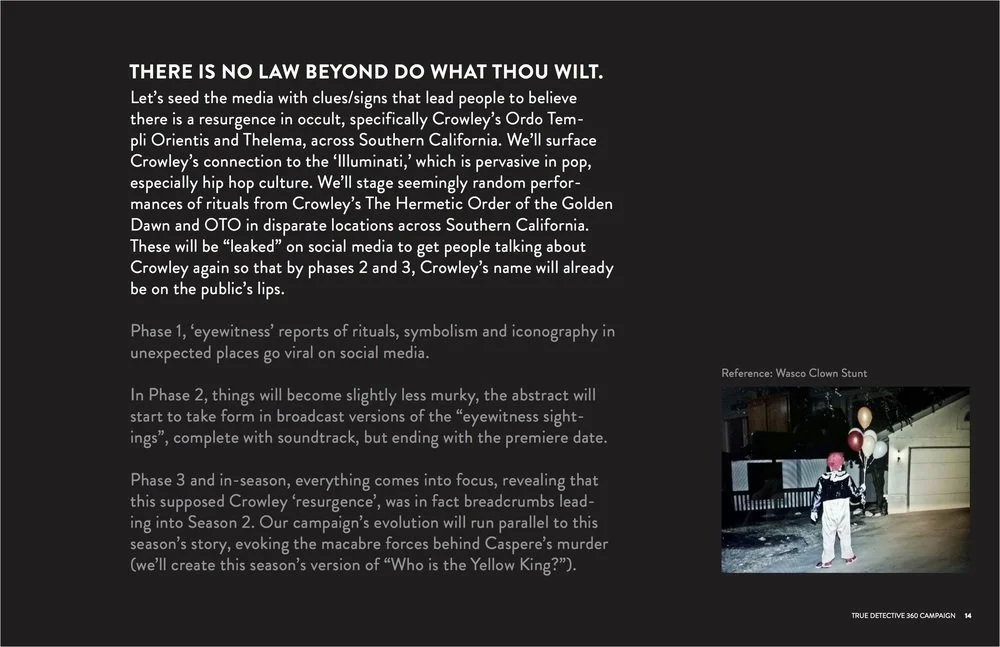 THERE IS NO LAW BEYOND DO WHAT THOU WILT.

Let's seed the media with clues/signs that lead people to believe there is a resurgence in occult, specifically Crowley's Ordo Templi Orientis and Thelema, across Southern California. We'll surface Crowley's connection to the 'Illuminati,' which is pervasive in pop, especially hip hop culture. We'll stage seemingly random performances of rituals from Crowley's The Hermetic Order of the Golden Dawn and OTO in disparate locations across Southern California. These will be "leaked" on social media to get people talking about Crowley again so that by phases 2 and 3, Crowley's name will already be on the public's lips.

Phase 1, 'eyewitness' reports of rituals, symbolism and iconography in unexpected places go viral on social media.

In Phase 2, things will become slightly less murky, the abstract will start to take form in broadcast versions of the "eyewitness sightings", complete with soundtrack, but ending with the premiere date.

Phase 3 and in-season, everything comes into focus, revealing that this supposed Crowley 'resurgence', was in fact breadcrumbs leading into Season 2. Our campaign's evolution will run parallel to this season's story, evoking the macabre forces behind Caspere's murder (we'll create this season's version of "Who is the Yellow King?").

Reference: Wasco Clown Stunt

TRUE DETECTIVE 360 CAMPAIGN 14